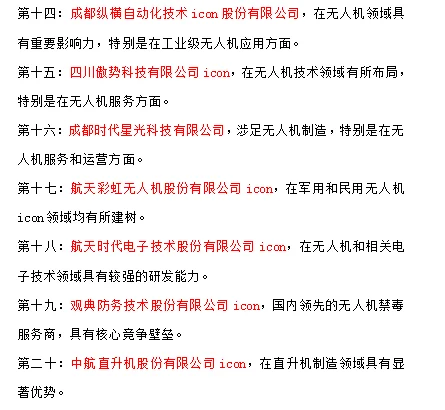 第十四：成都纵横自动化技术 icon 股份有限公司，在无人机领域具有重要影响力，特别是在工业级无人机应用方面。

第十五：四川傲势科技有限公司 icon，在无人机技术领域有所布局，特别是在无人机服务方面。

第十六：成都时代星光科技有限公司，涉足无人机制造，特别是在无人机服务和运营方面。

第十七：航天彩虹无人机股份有限公司 icon，在军用和民用无人机 icon 领域均有所建树。

第十八：航天时代电子技术股份有限公司 icon，在无人机和相关电子技术领域具有较强的研发能力。

第十九：观典防务技术股份有限公司 icon，国内领先的无人机禁毒服务商，具有核心竞争壁垒。

第二十：中航直升机股份有限公司 icon，在直升机制造领域具有显著优势。